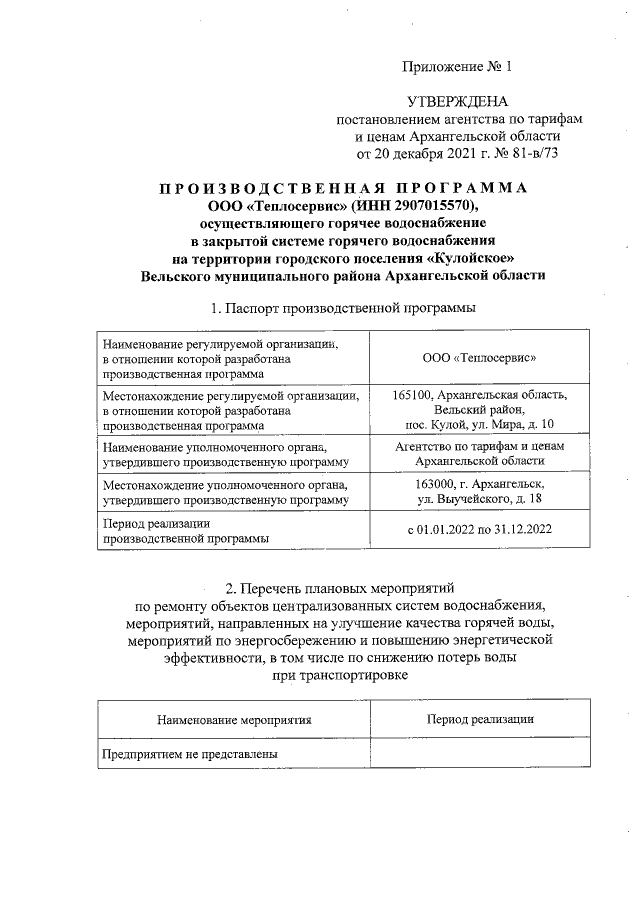 Приложение № 1

УТВЕРЖДЕНА
постановлением агентства по тарифам и ценам Архангельской области от 20 декабря 2021 г. № 81-в/73

ПРОИЗВОДСТВЕННАЯ ПРОГРАММА
ООО «Теплосервис» (ИНН 2907015570),
осуществляющего горячее водоснабжение
в закрытой системе горячего водоснабжения
на территории городского поселения «Кулойское»
Вельского муниципального района Архангельской области

1. Паспорт производственной программы

| | |
|---|---|
| Наименование регулируемой организации, в отношении которой разработана производственная программа | ООО «Теплосервис» |
| Местонахождение регулируемой организации, в отношении которой разработана производственная программа | 165100, Архангельская область, Вельский район, пос. Кулой, ул. Мира, д. 10 |
| Наименование уполномоченного органа, утвердившего производственную программу | Агентство по тарифам и ценам Архангельской области |
| Местонахождение уполномоченного органа, утвердившего производственную программу | 163000, г. Архангельск, ул. Выучейского, д. 18 |
| Период реализации производственной программы | с 01.01.2022 по 31.12.2022 |

2. Перечень плановых мероприятий
по ремонту объектов централизованных систем водоснабжения, мероприятий, направленных на улучшение качества горячей воды, мероприятий по энергосбережению и повышению энергетической эффективности, в том числе по снижению потерь воды при транспортировке

| Наименование мероприятия | Период реализации |
|---|---|
| Предприятием не представлены | |